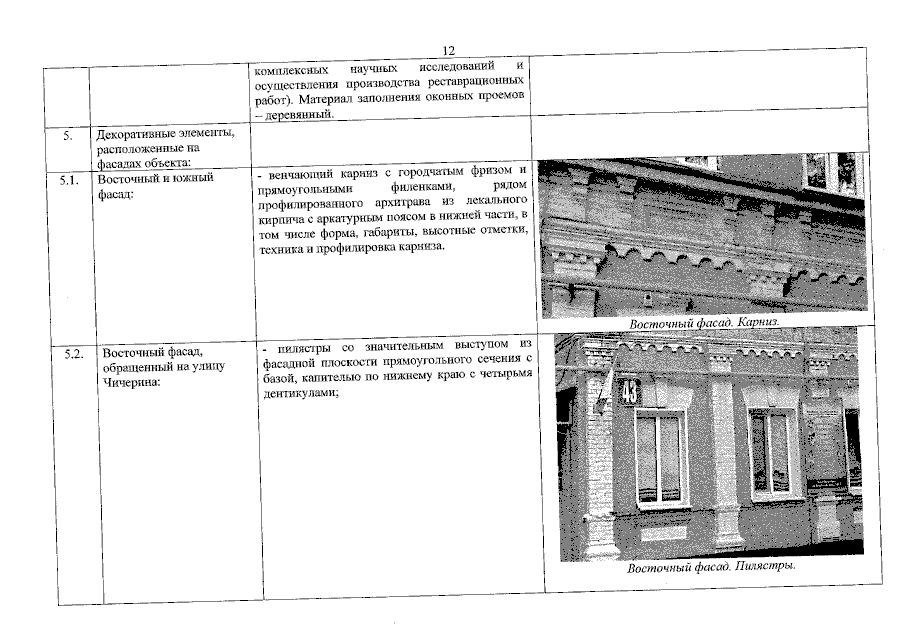 12

|  |  |  |  |
|---|---|---|---|
|  |  | комплексных научных исследований и осуществления производства реставрационных работ). Материал заполнения оконных проемов – деревянный. |  |
| 5. | Декоративные элементы, расположенные на фасадах объекта: |  |  |
| 5.1. | Восточный и южный фасад: | - венчающий карниз с городчатым фризом и прямоугольными филенками, рядом профилированного архитрава из лекального кирпича с аркатурным поясом в нижней части, в том числе форма, габариты, высотные отметки, техника и профилировка карниза. | Восточный фасад. Карниз. |
| 5.2. | Восточный фасад, обращенный на улицу Чичерина: | - пилястры со значительным выступом из фасадной плоскости прямоугольного сечения с базой, капителью по нижнему краю с четырьмя дентикулами; | 43 Восточный фасад. Пилястры. |